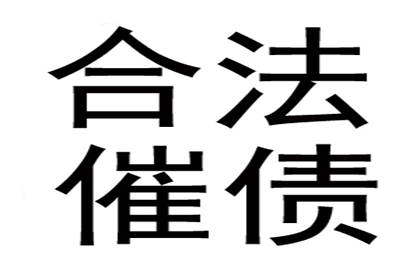 合法
催债